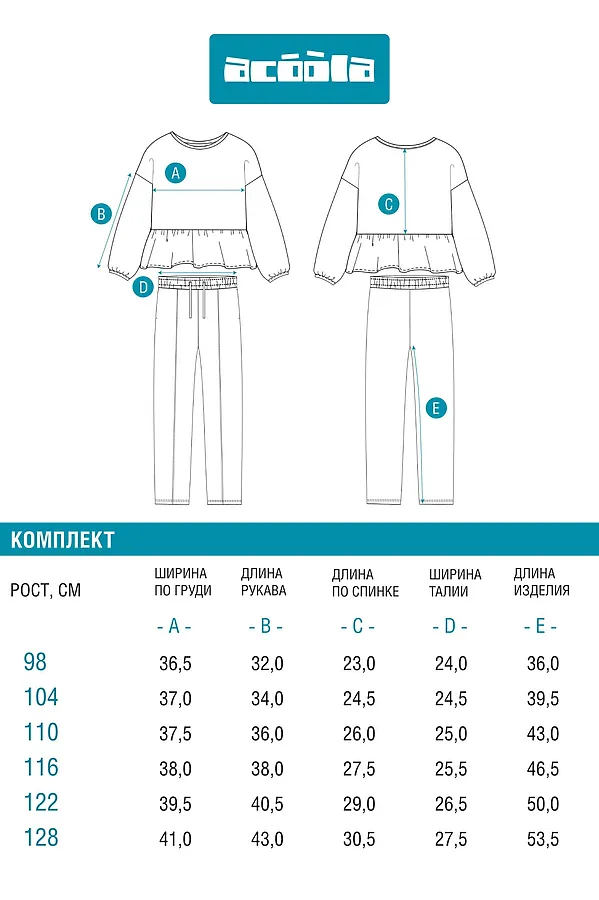 acoola

A
B
C
D
E

КОМПЛЕКТ

| РОСТ, СМ | ШИРИНА ПО ГРУДИ | ДЛИНА РУКАВА | ДЛИНА ПО СПИНКЕ | ШИРИНА ТАЛИИ | ДЛИНА ИЗДЕЛИЯ |
|---|---|---|---|---|---|
| | - A - | - B - | - C - | - D - | - E - |
| 98 | 36,5 | 32,0 | 23,0 | 24,0 | 36,0 |
| 104 | 37,0 | 34,0 | 24,5 | 24,5 | 39,5 |
| 110 | 37,5 | 36,0 | 26,0 | 25,0 | 43,0 |
| 116 | 38,0 | 38,0 | 27,5 | 25,5 | 46,5 |
| 122 | 39,5 | 40,5 | 29,0 | 26,5 | 50,0 |
| 128 | 41,0 | 43,0 | 30,5 | 27,5 | 53,5 |